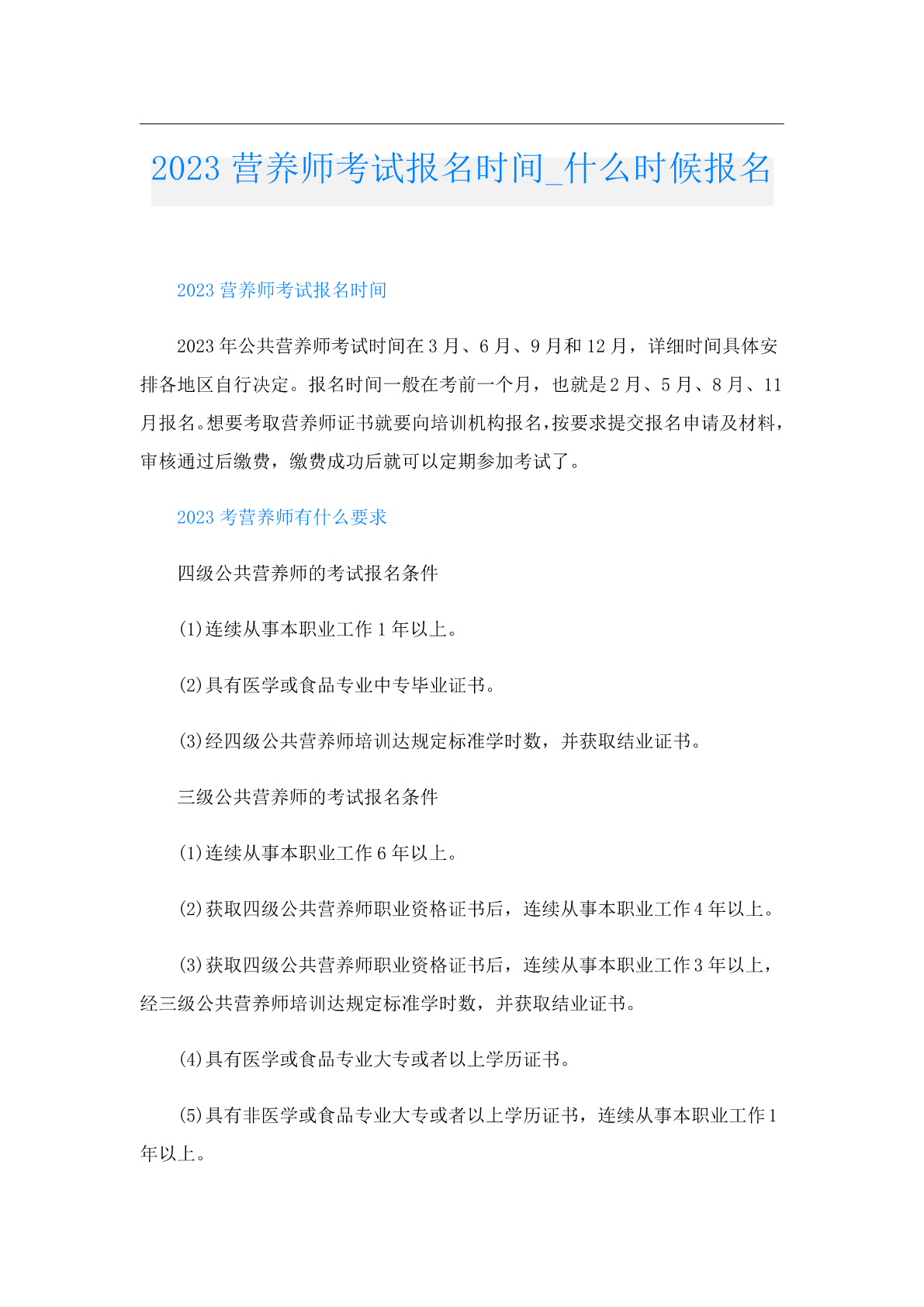 2023 营养师考试报名时间_什么时候报名

2023 营养师考试报名时间

2023 年公共营养师考试时间在 3 月、6 月、9 月和 12 月，详细时间具体安排各地区自行决定。报名时间一般在考前一个月，也就是 2 月、5 月、8 月、11 月报名。想要考取营养师证书就要向培训机构报名，按要求提交报名申请及材料，审核通过后缴费，缴费成功后就可以定期参加考试了。

2023 考营养师有什么要求

四级公共营养师的考试报名条件

(1)连续从事本职业工作 1 年以上。

(2)具有医学或食品专业中专毕业证书。

(3)经四级公共营养师培训达规定标准学时数，并获取结业证书。

三级公共营养师的考试报名条件

(1)连续从事本职业工作 6 年以上。

(2)获取四级公共营养师职业资格证书后，连续从事本职业工作 4 年以上。

(3)获取四级公共营养师职业资格证书后，连续从事本职业工作 3 年以上，经三级公共营养师培训达规定标准学时数，并获取结业证书。

(4)具有医学或食品专业大专或者以上学历证书。

(5)具有非医学或食品专业大专或者以上学历证书，连续从事本职业工作 1 年以上。